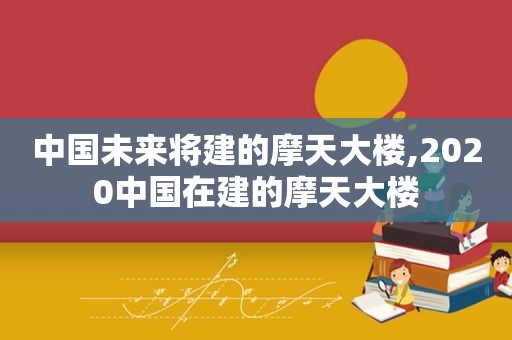 中国未来将建的摩天大楼,2020中国在建的摩天大楼